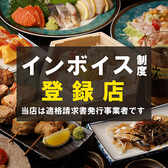 インボイス制度

登録店

当店は適格請求書発行事業者です